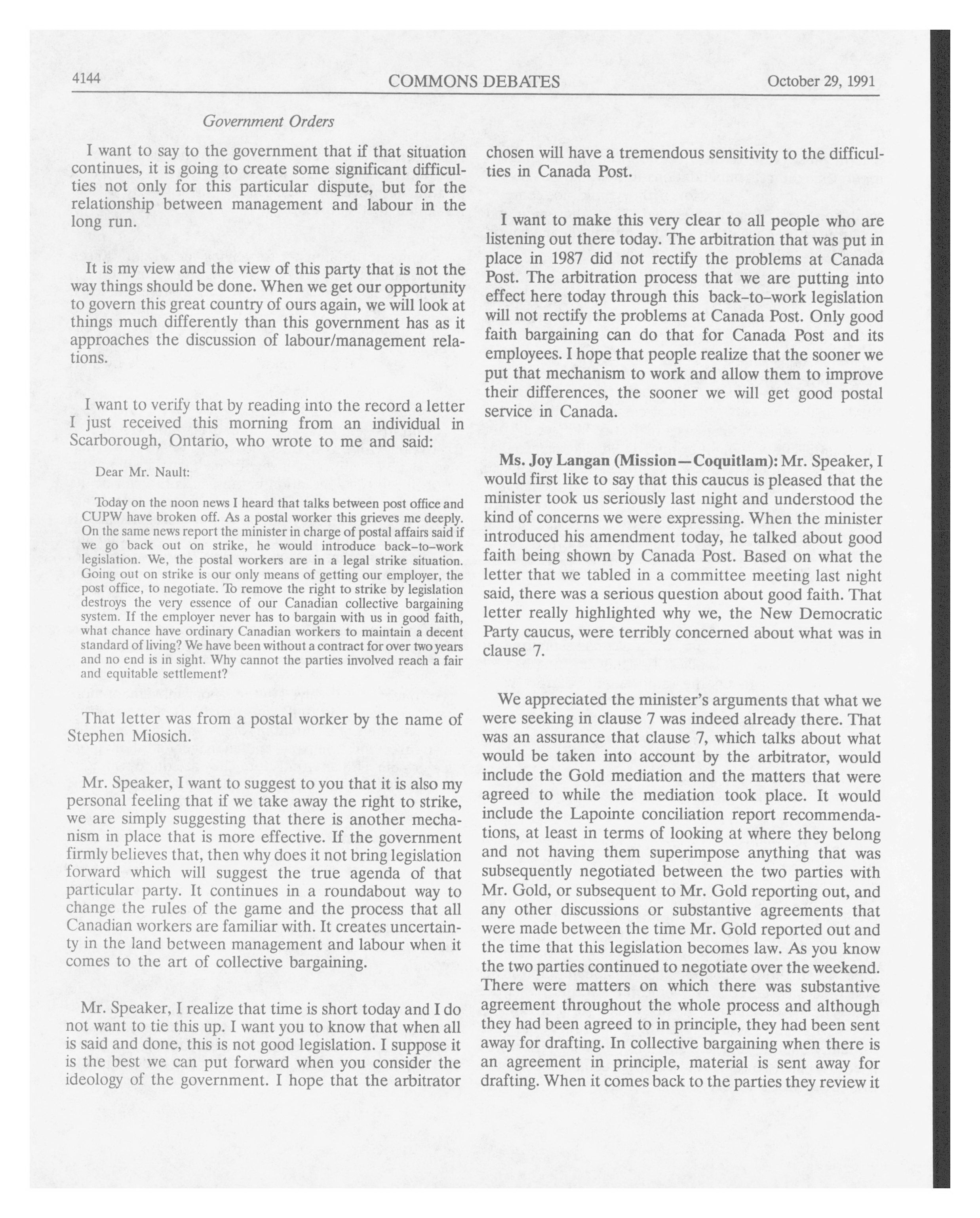 4144 COMMONS DEBATES October 29, 1991

Government Orders

I want to say to the government that if that situation continues, it is going to create some significant difficulties not only for this particular dispute, but for the relationship between management and labour in the long run.

It is my view and the view of this party that is not the way things should be done. When we get our opportunity to govern this great country of ours again, we will look at things much differently than this government has as it approaches the discussion of labour/management relations.

I want to verify that by reading into the record a letter I just received this morning from an individual in Scarborough, Ontario, who wrote to me and said:

Dear Mr. Nault:

Today on the noon news I heard that talks between post office and CUPW have broken off. As a postal worker this grieves me deeply. On the same news report the minister in charge of postal affairs said if we go back out on strike, he would introduce back-to-work legislation. We, the postal workers are in a legal strike situation. Going out on strike is our only means of getting our employer, the post office, to negotiate. To remove the right to strike by legislation destroys the very essence of our Canadian collective bargaining system. If the employer never has to bargain with us in good faith, what chance have ordinary Canadian workers to maintain a decent standard of living? We have been without a contract for over two years and no end is in sight. Why cannot the parties involved reach a fair and equitable settlement?

That letter was from a postal worker by the name of Stephen Miosich.

Mr. Speaker, I want to suggest to you that it is also my personal feeling that if we take away the right to strike, we are simply suggesting that there is another mechanism in place that is more effective. If the government firmly believes that, then why does it not bring legislation forward which will suggest the true agenda of that particular party. It continues in a roundabout way to change the rules of the game and the process that all Canadian workers are familiar with. It creates uncertainty in the land between management and labour when it comes to the art of collective bargaining.

Mr. Speaker, I realize that time is short today and I do not want to tie this up. I want you to know that when all is said and done, this is not good legislation. I suppose it is the best we can put forward when you consider the ideology of the government. I hope that the arbitrator chosen will have a tremendous sensitivity to the difficulties in Canada Post.

I want to make this very clear to all people who are listening out there today. The arbitration that was put in place in 1987 did not rectify the problems at Canada Post. The arbitration process that we are putting into effect here today through this back-to-work legislation will not rectify the problems at Canada Post. Only good faith bargaining can do that for Canada Post and its employees. I hope that people realize that the sooner we put that mechanism to work and allow them to improve their differences, the sooner we will get good postal service in Canada.

Ms. Joy Langan (Mission—Coquitlam): Mr. Speaker, I would first like to say that this caucus is pleased that the minister took us seriously last night and understood the kind of concerns we were expressing. When the minister introduced his amendment today, he talked about good faith being shown by Canada Post. Based on what the letter that we tabled in a committee meeting last night said, there was a serious question about good faith. That letter really highlighted why we, the New Democratic Party caucus, were terribly concerned about what was in clause 7.

We appreciated the minister's arguments that what we were seeking in clause 7 was indeed already there. That was an assurance that clause 7, which talks about what would be taken into account by the arbitrator, would include the Gold mediation and the matters that were agreed to while the mediation took place. It would include the Lapointe conciliation report recommendations, at least in terms of looking at where they belong and not having them superimpose anything that was subsequently negotiated between the two parties with Mr. Gold, or subsequent to Mr. Gold reporting out, and any other discussions or substantive agreements that were made between the time Mr. Gold reported out and the time that this legislation becomes law. As you know the two parties continued to negotiate over the weekend. There were matters on which there was substantive agreement throughout the whole process and although they had been agreed to in principle, they had been sent away for drafting. In collective bargaining when there is an agreement in principle, material is sent away for drafting. When it comes back to the parties they review it